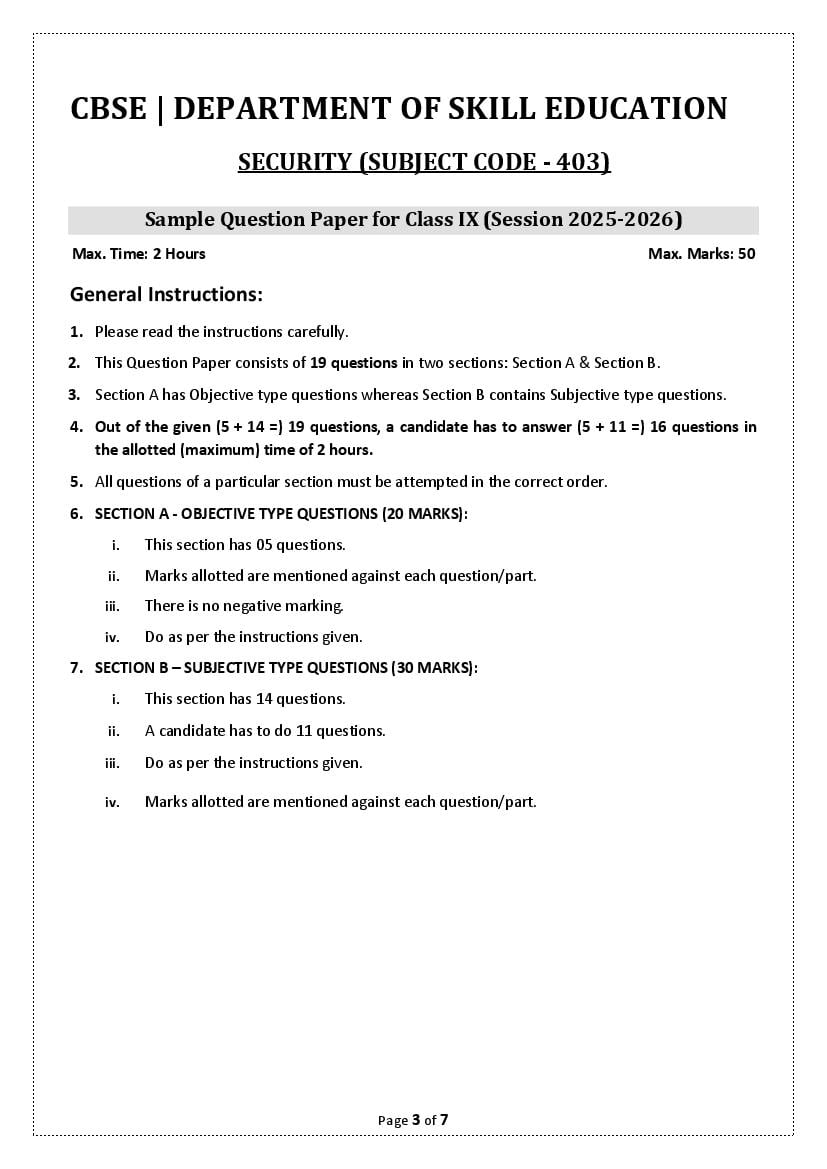 CBSE | DEPARTMENT OF SKILL EDUCATION

SECURITY (SUBJECT CODE - 403)

Sample Question Paper for Class IX (Session 2025-2026)

Max. Time: 2 Hours

Max. Marks: 50

General Instructions:

1. Please read the instructions carefully.

2. This Question Paper consists of 19 questions in two sections: Section A & Section B.

3. Section A has Objective type questions whereas Section B contains Subjective type questions.

4. Out of the given (5 + 14 =) 19 questions, a candidate has to answer (5 + 11 =) 16 questions in the allotted (maximum) time of 2 hours.

5. All questions of a particular section must be attempted in the correct order.

6. SECTION A - OBJECTIVE TYPE QUESTIONS (20 MARKS):

i. This section has 05 questions.

ii. Marks allotted are mentioned against each question/part.

iii. There is no negative marking.

iv. Do as per the instructions given.

7. SECTION B – SUBJECTIVE TYPE QUESTIONS (30 MARKS):

i. This section has 14 questions.

ii. A candidate has to do 11 questions.

iii. Do as per the instructions given.

iv. Marks allotted are mentioned against each question/part.

Page 3 of 7